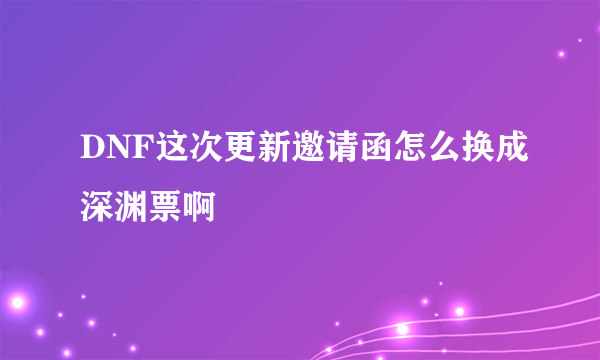 DNF这次更新邀请函怎么换成深渊票啊